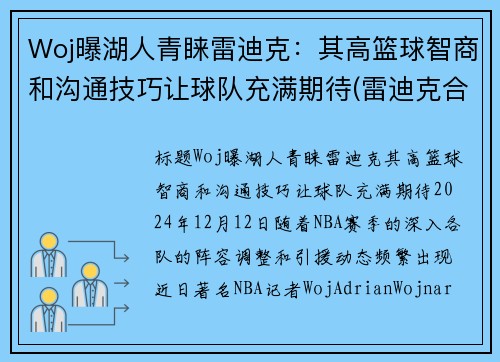 Woj曝湖人青睐雷迪克：其高篮球智商和沟通技巧让球队充满期待(雷迪克合

标题Woj曝湖人青睐雷迪克其高篮球智商和沟通技巧让球队充满期待2024年12月12日随着NBA赛季的深入各队的阵容调整和引援动态频繁出现近日著名NBA记者WojAdrianWojnar